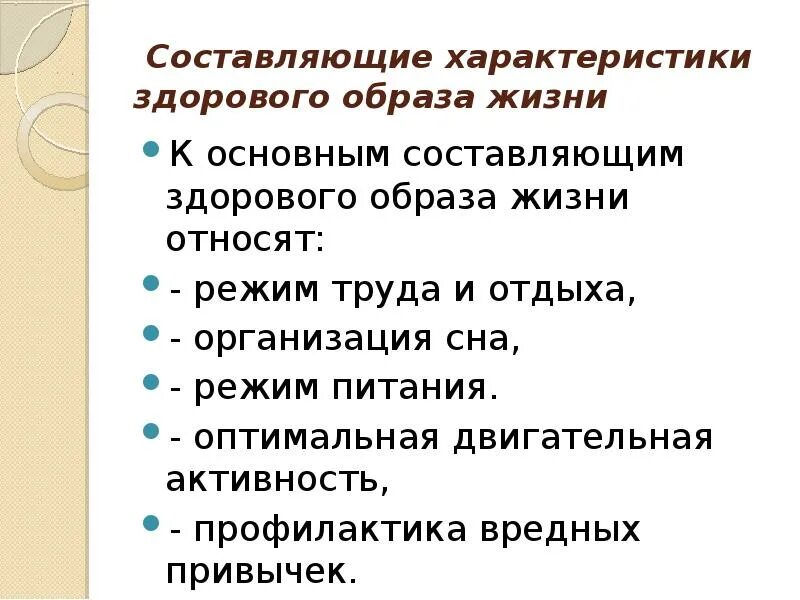 Составляющие характеристики здорового образа жизни

К основным составляющим здорового образа жизни относят:

- режим труда и отдыха,

- организация сна,

- режим питания.

- оптимальная двигательная активность,

- профилактика вредных привычек.